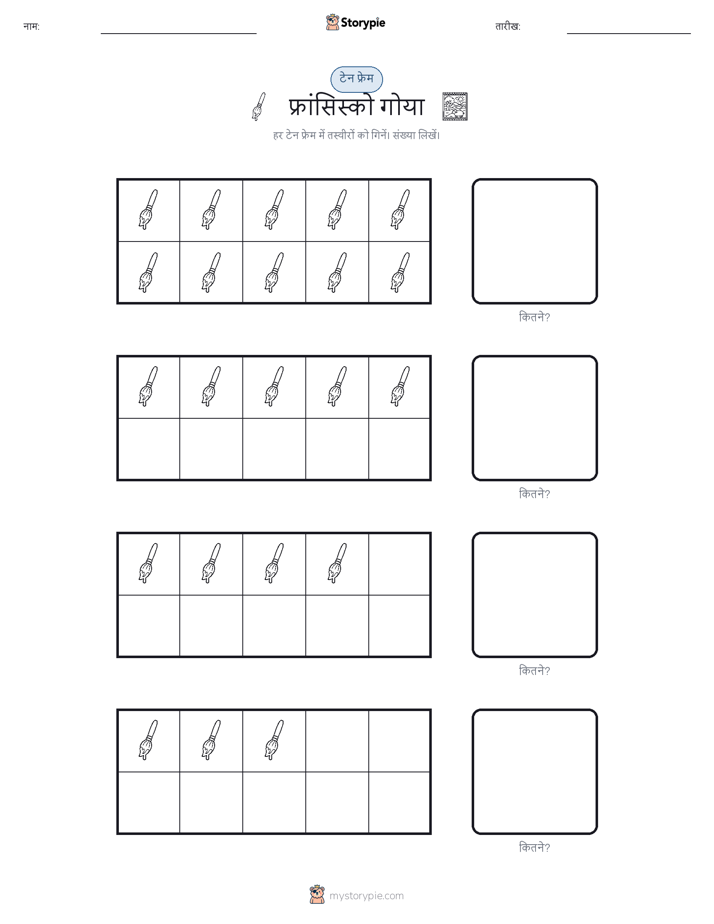 नाम:

Storypie

तारीख:

टेन फ्रेम

फ्रांसिस्को गोया

हर टेन फ्रेम में तस्वीरों को गिनें। संख्या लिखें।

कितने?

कितने?

कितने?

कितने?

mystorypie.com